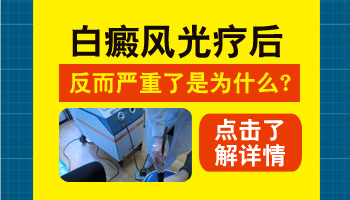 白癜风光疗后

反而严重了是为什么？

点击了解详情